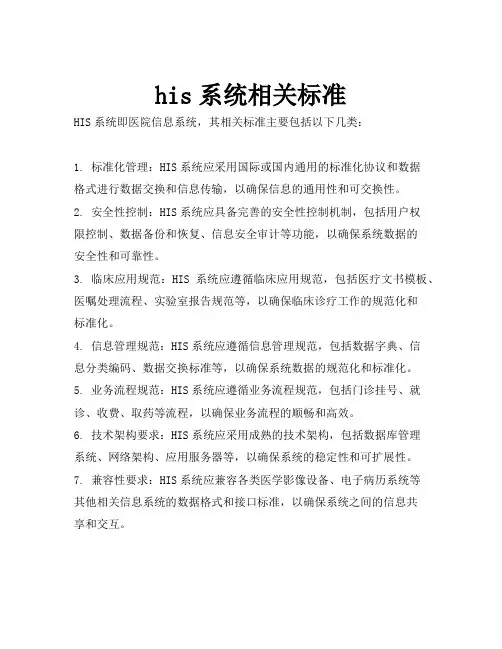 his 系统相关标准

HIS 系统即医院信息系统，其相关标准主要包括以下几类：

1. 标准化管理：HIS 系统应采用国际或国内通用的标准化协议和数据格式进行数据交换和信息传输，以确保信息的通用性和可交换性。

2. 安全性控制：HIS 系统应具备完善的安全性控制机制，包括用户权限控制、数据备份和恢复、信息安全审计等功能，以确保系统数据的安全性和可靠性。

3. 临床应用规范：HIS 系统应遵循临床应用规范，包括医疗文书模板、医嘱处理流程、实验室报告规范等，以确保临床诊疗工作的规范化和标准化。

4. 信息管理规范：HIS 系统应遵循信息管理规范，包括数据字典、信息分类编码、数据交换标准等，以确保系统数据的规范化和标准化。

5. 业务流程规范：HIS 系统应遵循业务流程规范，包括门诊挂号、就诊、收费、取药等流程，以确保业务流程的顺畅和高效。

6. 技术架构要求：HIS 系统应采用成熟的技术架构，包括数据库管理系统、网络架构、应用服务器等，以确保系统的稳定性和可扩展性。

7. 兼容性要求：HIS 系统应兼容各类医学影像设备、电子病历系统等其他相关信息系统的数据格式和接口标准，以确保系统之间的信息共享和交互。